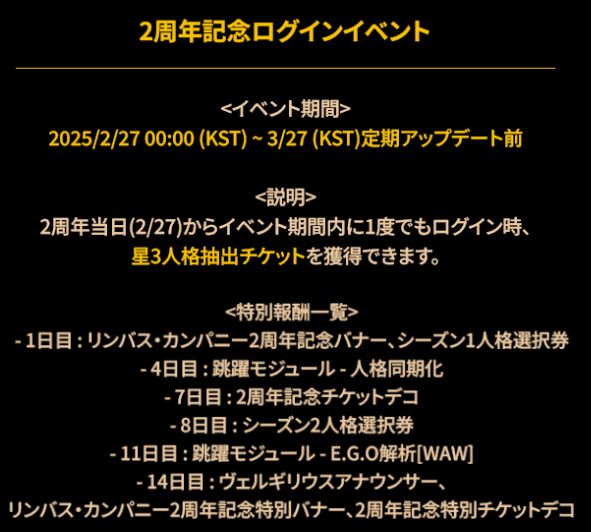 2周年記念ログインイベント

<イベント期間>
2025/2/27 00:00 (KST) ~ 3/27 (KST)定期アップデート前

<説明>
2周年当日(2/27)からイベント期間内に1度でもログイン時、
星3人格抽出チケットを獲得できます。

<特別報酬一覧>
- 1日目 : リンバス・カンパニー2周年記念バナー、シーズン1人格選択券
- 4日目 : 跳躍モジュール - 人格同期化
- 7日目 : 2周年記念チケットデコ
- 8日目 : シーズン2人格選択券
- 11日目 : 跳躍モジュール - E.G.O解析[WAW]
- 14日目 : ヴェルギリウスアナウンサー、
リンバス・カンパニー2周年記念特別バナー、2周年記念特別チケットデコ